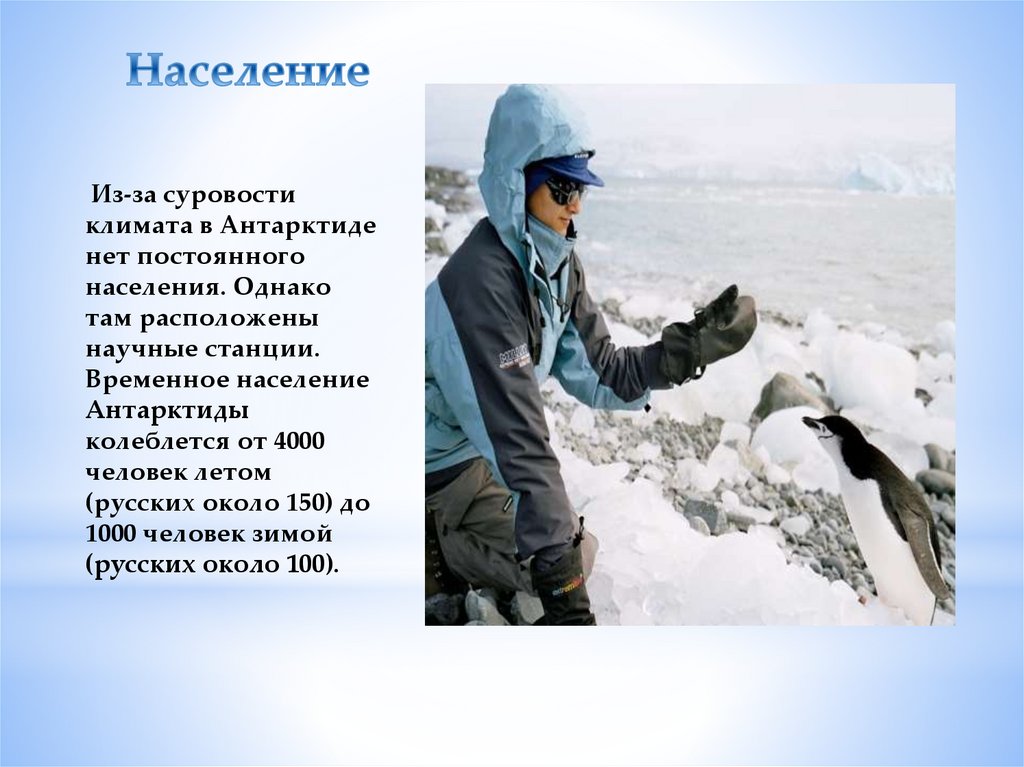 Население

Из-за суровости климата в Антарктиде нет постоянного населения. Однако там расположены научные станции. Временное население Антарктиды колеблется от 4000 человек летом (русских около 150) до 1000 человек зимой (русских около 100).